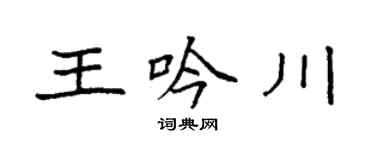 王吟川

词典网